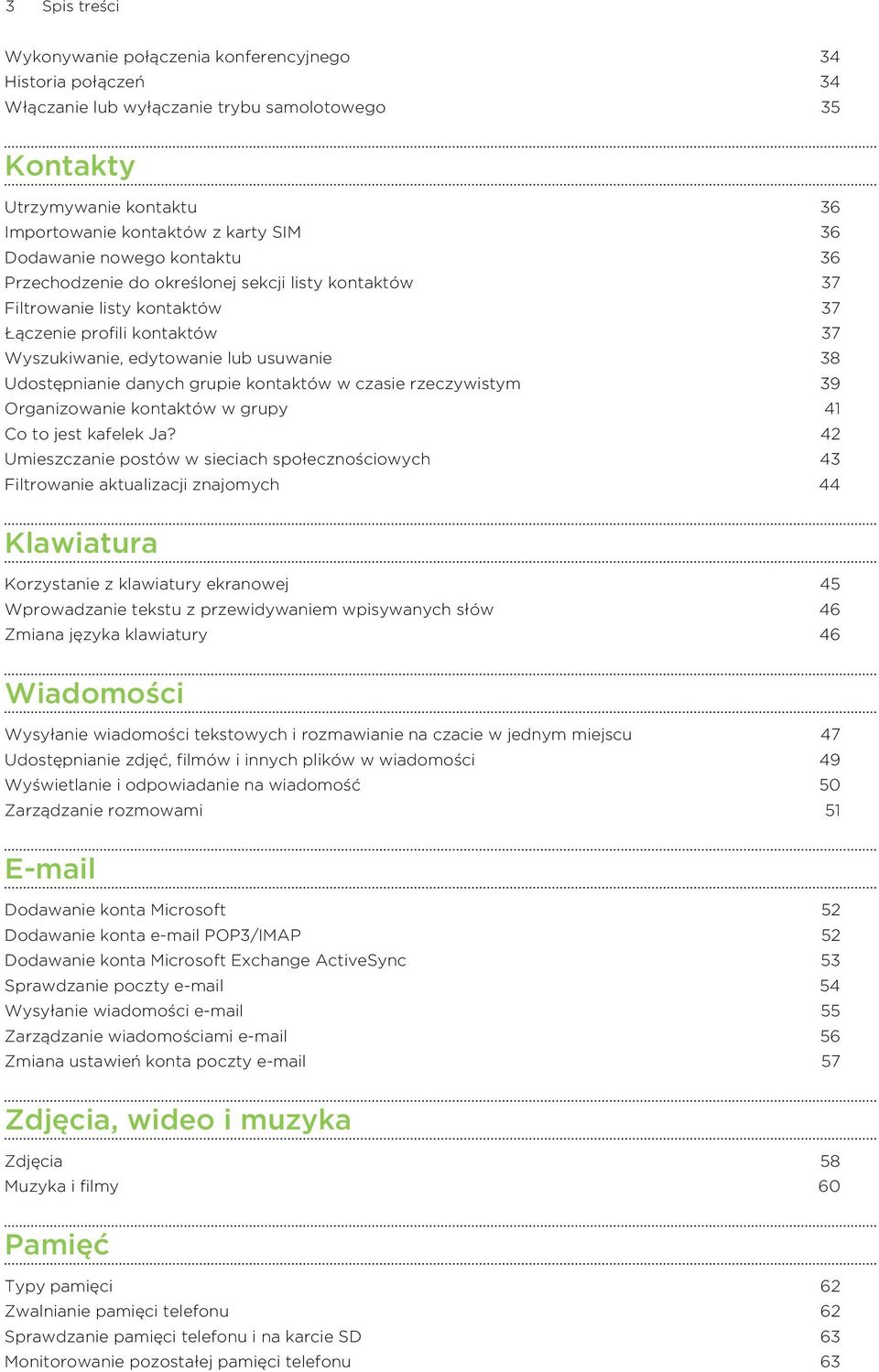 3 Spis treści

Wykonywanie połączenia konferencyjnego 34
Historia połączeń 34
Włączanie lub wyłączanie trybu samolotowego 35

Kontakty

Utrzymywanie kontaktu 36
Importowanie kontaktów z karty SIM 36
Dodawanie nowego kontaktu 36
Przechodzenie do określonej sekcji listy kontaktów 37
Filtrowanie listy kontaktów 37
Łączenie profili kontaktów 37
Wyszukiwanie, edytowanie lub usuwanie 38
Udostępnianie danych grupie kontaktów w czasie rzeczywistym 39
Organizowanie kontaktów w grupy 41
Co to jest kafelek Ja? 42
Umieszczanie postów w sieciach społecznościowych 43
Filtrowanie aktualizacji znajomych 44

Klawiatura

Korzystanie z klawiatury ekranowej 45
Wprowadzanie tekstu z przewidywaniem wpisywanych słów 46
Zmiana języka klawiatury 46

Wiadomości

Wysyłanie wiadomości tekstowych i rozmawianie na czacie w jednym miejscu 47
Udostępnianie zdjęć, filmów i innych plików w wiadomości 49
Wyświetlanie i odpowiadanie na wiadomość 50
Zarządzanie rozmowami 51

E-mail

Dodawanie konta Microsoft 52
Dodawanie konta e-mail POP3/IMAP 52
Dodawanie konta Microsoft Exchange ActiveSync 53
Sprawdzanie poczty e-mail 54
Wysyłanie wiadomości e-mail 55
Zarządzanie wiadomościami e-mail 56
Zmiana ustawień konta poczty e-mail 57

Zdjęcia, wideo i muzyka

Zdjęcia 58
Muzyka i filmy 60

Pamięć

Typy pamięci 62
Zwalnianie pamięci telefonu 62
Sprawdzanie pamięci telefonu i na karcie SD 63
Monitorowanie pozostałej pamięci telefonu 63